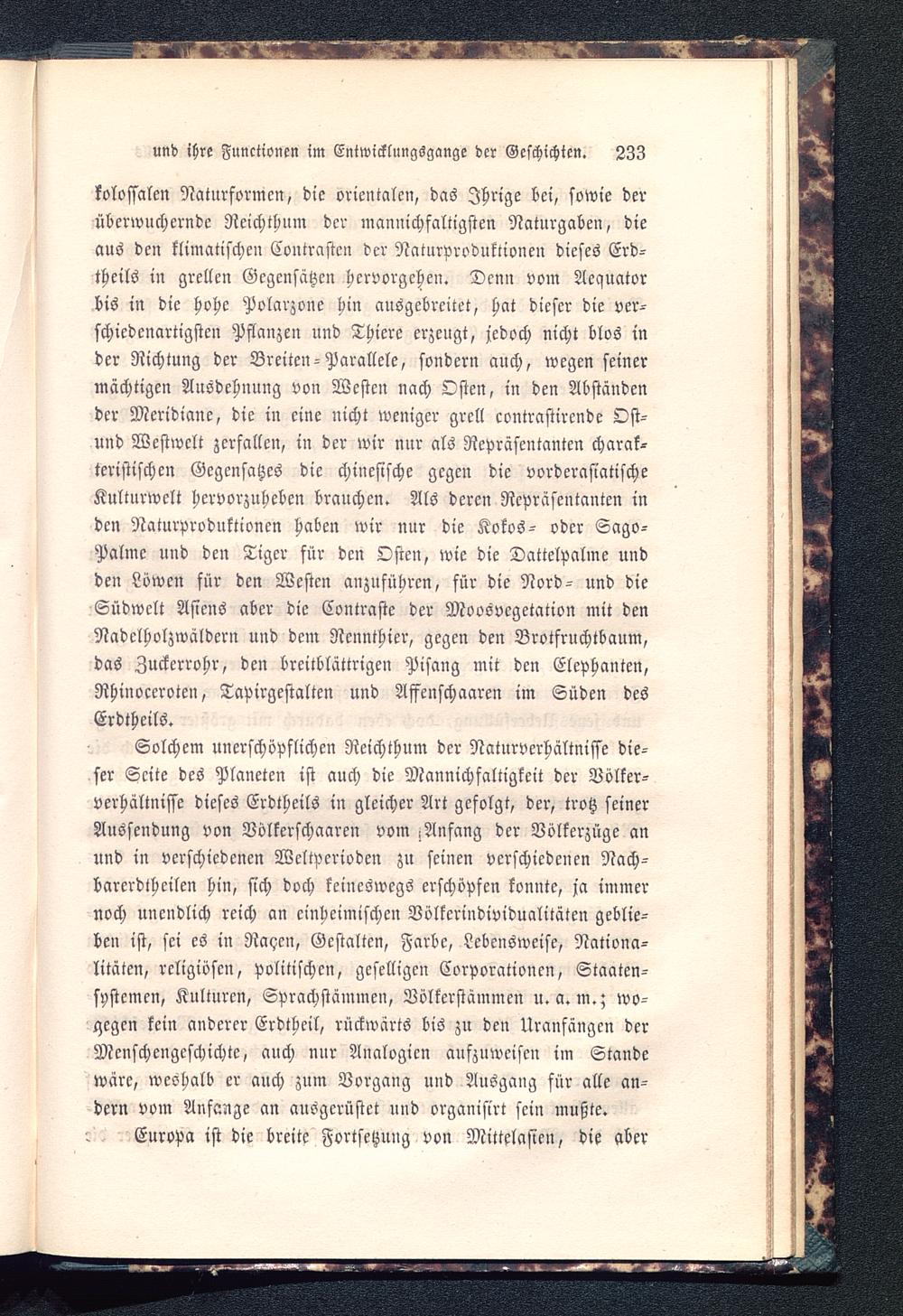 und ihre Functionen im Entwicklungsgange der Geschichten. 233

kolossalen Naturformen, die orientalen, das Ihrige bei, sowie der überwuchernde Reichthum der mannichfaltigsten Naturgaben, die aus den klimatischen Contrasten der Naturproduktionen dieses Erdtheils in grellen Gegensätzen hervorgehen. Denn vom Aequator bis in die hohe Polarzone hin ausgebreitet, hat dieser die verschiedenartigsten Pflanzen und Thiere erzeugt, jedoch nicht blos in der Richtung der Breiten-Parallele, sondern auch, wegen seiner mächtigen Ausdehnung von Westen nach Osten, in den Abständen der Meridiane, die in eine nicht weniger grell contrastirende Ost- und Westwelt zerfallen, in der wir nur als Repräsentanten charakteristischen Gegensatzes die chinesische gegen die vorderasiatische Kulturwelt hervorzuheben brauchen. Als deren Repräsentanten in den Naturproduktionen haben wir nur die Kokos- oder Sago-Palme und den Tiger für den Osten, wie die Dattelpalme und den Löwen für den Westen anzuführen, für die Nord- und die Südwelt Asiens aber die Contraste der Moosvegetation mit den Nadelholzwäldern und dem Rennthier, gegen den Brotfruchtbaum, das Zuckerrohr, den breitblättrigen Pisang mit den Elephanten, Rhinoceroten, Tapirgestalten und Affenschaaren im Süden des Erdtheils.

Solchem unerschöpflichen Reichthum der Naturverhältnisse dieser Seite des Planeten ist auch die Mannichfaltigkeit der Völkerverhältnisse dieses Erdtheils in gleicher Art gefolgt, der, trotz seiner Aussendung von Völkerschaaren vom Anfang der Völkerzüge an und in verschiedenen Weltperioden zu seinen verschiedenen Nachbarerdtheilen hin, sich doch keineswegs erschöpfen konnte, ja immer noch unendlich reich an einheimischen Völkerindividualitäten geblieben ist, sei es in Raçen, Gestalten, Farbe, Lebensweise, Nationalitäten, religiösen, politischen, geselligen Corporationen, Staatensystemen, Kulturen, Sprachstämmen, Völkerstämmen u. a. m.; wogegen kein anderer Erdtheil, rückwärts bis zu den Uranfängen der Menschengeschichte, auch nur Analogien aufzuweisen im Stande wäre, weshalb er auch zum Vorgang und Ausgang für alle andern vom Anfange an ausgerüstet und organisirt sein mußte.

Europa ist die breite Fortsetzung von Mittelasien, die aber